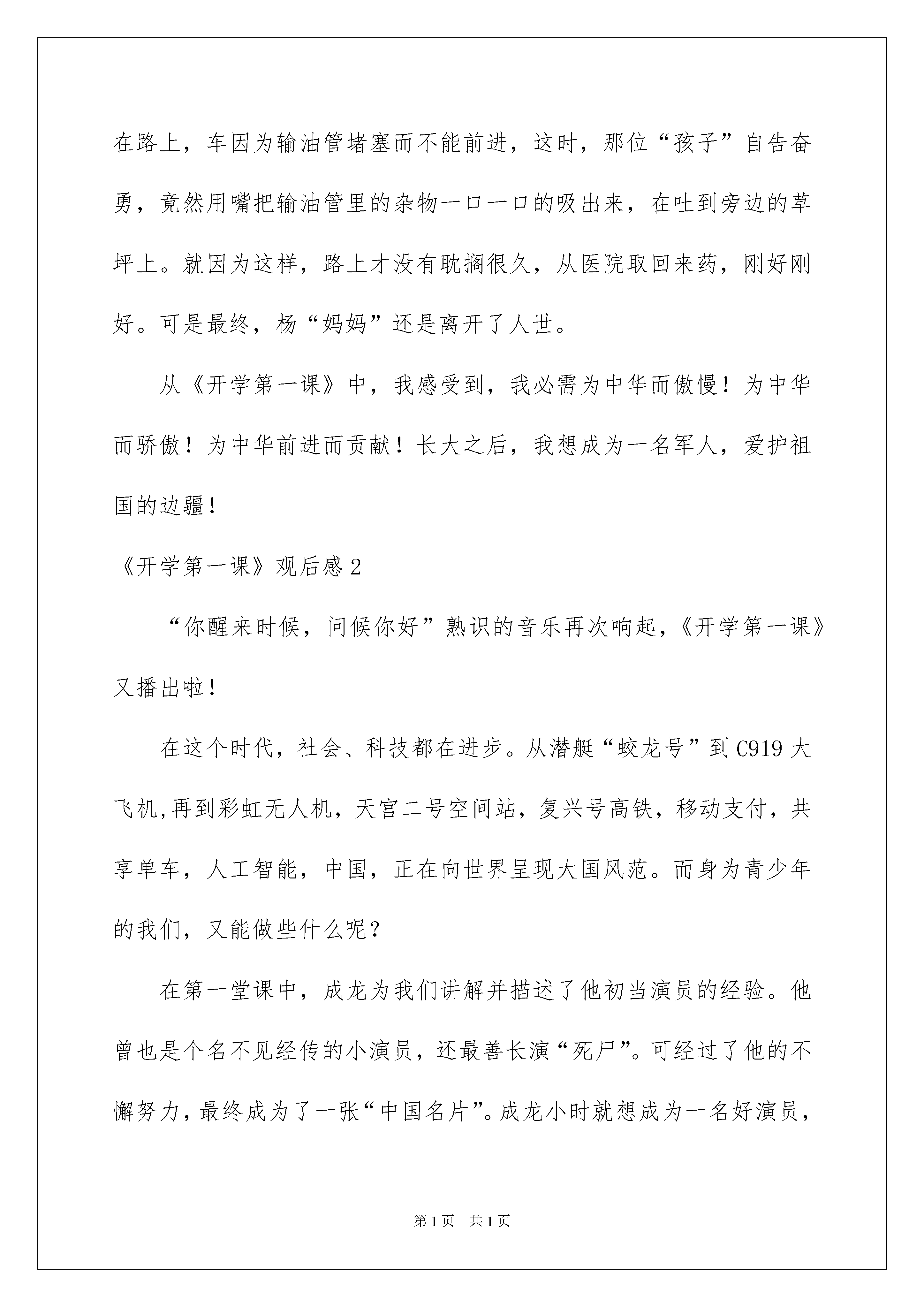 在路上，车因为输油管堵塞而不能前进，这时，那位“孩子”自告奋勇，竟然用嘴把输油管里的杂物一口一口的吸出来，在吐到旁边的草坪上。就因为这样，路上才没有耽搁很久，从医院取回来药，刚好刚好。可是最终，杨“妈妈”还是离开了人世。

从《开学第一课》中，我感受到，我必需为中华而傲慢！为中华而骄傲！为中华前进而贡献！长大之后，我想成为一名军人，爱护祖国的边疆！

《开学第一课》观后感2

“你醒来时候，问候你好”熟识的音乐再次响起，《开学第一课》又播出啦！

在这个时代，社会、科技都在进步。从潜艇“蛟龙号”到C919大飞机,再到彩虹无人机，天宫二号空间站，复兴号高铁，移动支付，共享单车，人工智能，中国，正在向世界呈现大国风范。而身为青少年的我们，又能做些什么呢？

在第一堂课中，成龙为我们讲解并描述了他初当演员的经验。他曾也是个名不见经传的小演员，还最善长演“死尸”。可经过了他的不懈努力，最终成为了一张“中国名片”。成龙小时就想成为一名好演员，

第1页 共1页